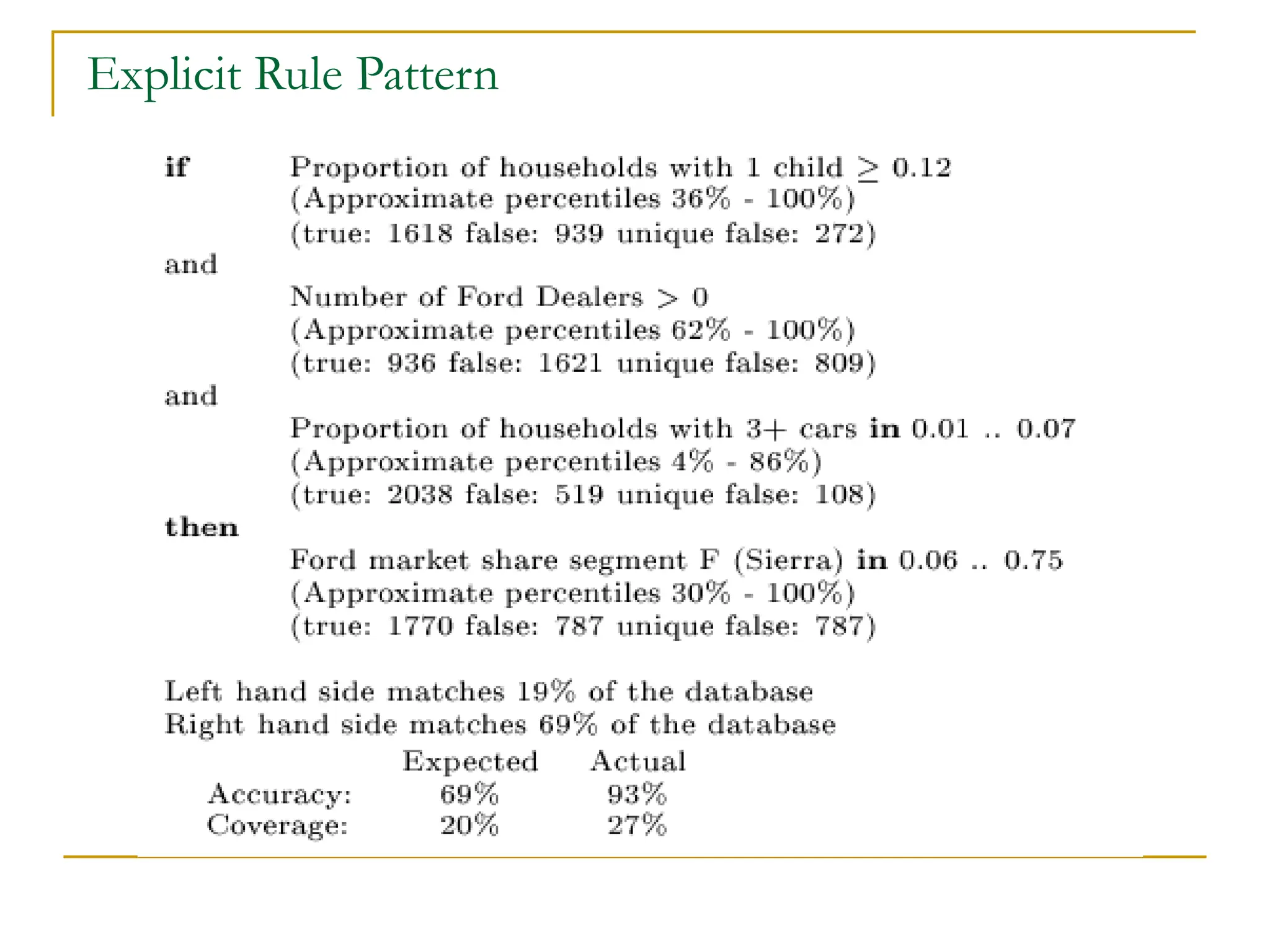 Explicit Rule Pattern

if Proportion of households with 1 child $\geq$ 0.12
(Approximate percentiles 36% - 100%)
(true: 1618 false: 939 unique false: 272)

and
Number of Ford Dealers $>$ 0
(Approximate percentiles 62% - 100%)
(true: 936 false: 1621 unique false: 809)

and
Proportion of households with 3+ cars in 0.01 .. 0.07
(Approximate percentiles 4% - 86%)
(true: 2038 false: 519 unique false: 108)

then
Ford market share segment F (Sierra) in 0.06 .. 0.75
(Approximate percentiles 30% - 100%)
(true: 1770 false: 787 unique false: 787)

Left hand side matches 19% of the database
Right hand side matches 69% of the database

| | Expected | Actual |
|---|---|---|
| Accuracy: | 69% | 93% |
| Coverage: | 20% | 27% |